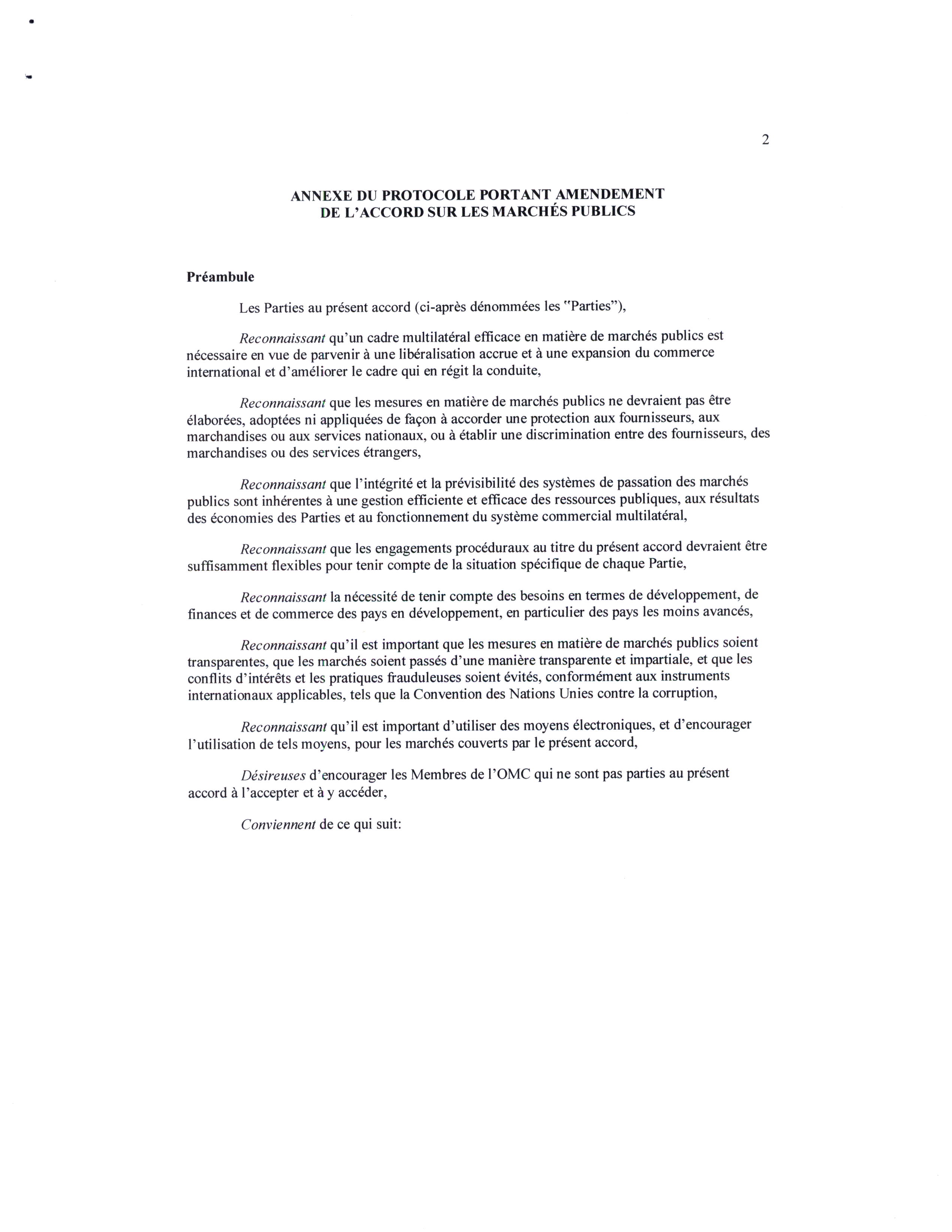 2

ANNEXE DU PROTOCOLE PORTANT AMENDEMENT DE L'ACCORD SUR LES MARCHÉS PUBLICS

Préambule

Les Parties au présent accord (ci-après dénommées les "Parties"),

Reconnaissant qu'un cadre multilatéral efficace en matière de marchés publics est nécessaire en vue de parvenir à une libéralisation accrue et à une expansion du commerce international et d'améliorer le cadre qui en régit la conduite,

Reconnaissant que les mesures en matière de marchés publics ne devraient pas être élaborées, adoptées ni appliquées de façon à accorder une protection aux fournisseurs, aux marchandises ou aux services nationaux, ou à établir une discrimination entre des fournisseurs, des marchandises ou des services étrangers,

Reconnaissant que l'intégrité et la prévisibilité des systèmes de passation des marchés publics sont inhérentes à une gestion efficiente et efficace des ressources publiques, aux résultats des économies des Parties et au fonctionnement du système commercial multilatéral,

Reconnaissant que les engagements procéduraux au titre du présent accord devraient être suffisamment flexibles pour tenir compte de la situation spécifique de chaque Partie,

Reconnaissant la nécessité de tenir compte des besoins en termes de développement, de finances et de commerce des pays en développement, en particulier des pays les moins avancés,

Reconnaissant qu'il est important que les mesures en matière de marchés publics soient transparentes, que les marchés soient passés d'une manière transparente et impartiale, et que les conflits d'intérêts et les pratiques frauduleuses soient évités, conformément aux instruments internationaux applicables, tels que la Convention des Nations Unies contre la corruption,

Reconnaissant qu'il est important d'utiliser des moyens électroniques, et d'encourager l'utilisation de tels moyens, pour les marchés couverts par le présent accord,

Désireuses d'encourager les Membres de l'OMC qui ne sont pas parties au présent accord à l'accepter et à y accéder,

Conviennent de ce qui suit: